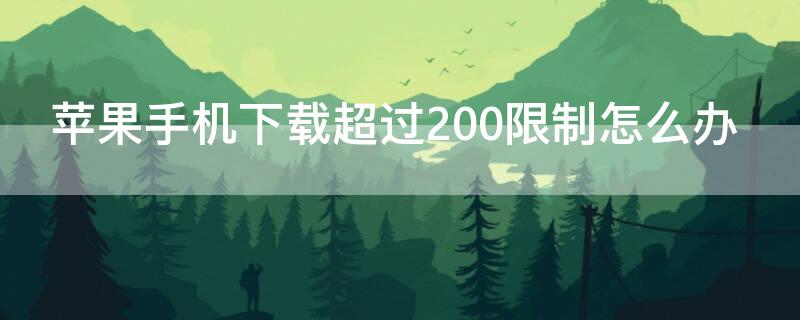 苹果手机下载超过200限制怎么办